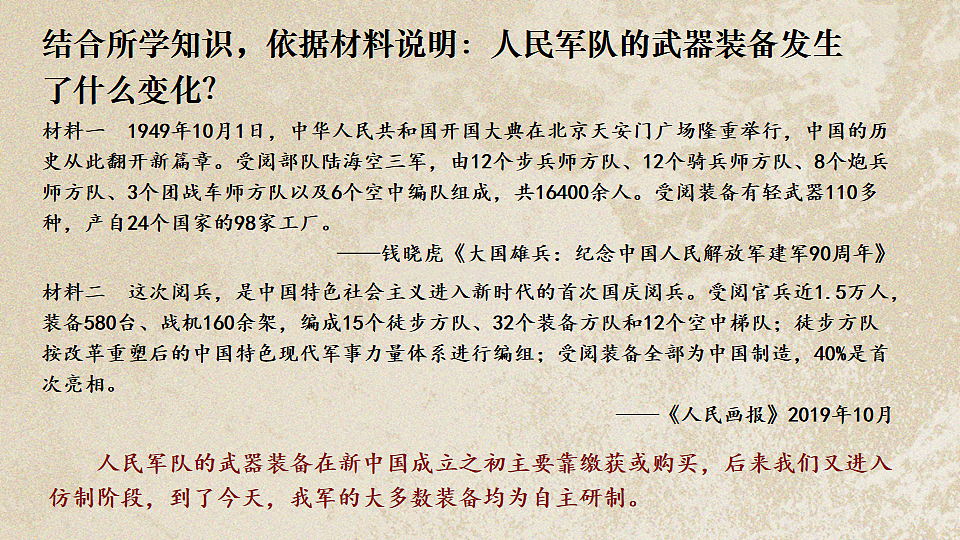 结合所学知识，依据材料说明：人民军队的武器装备发生了什么变化?

材料一　1949年10月1日，中华人民共和国开国大典在北京天安门广场隆重举行，中国的历史从此翻开新篇章。受阅部队陆海空三军，由12个步兵师方队、12个骑兵师方队、8个炮兵师方队、3个团战车师方队以及6个空中编队组成，共16400余人。受阅装备有轻武器110多种，产自24个国家的98家工厂。

——钱晓虎《大国雄兵：纪念中国人民解放军建军90周年》

材料二　这次阅兵，是中国特色社会主义进入新时代的首次国庆阅兵。受阅官兵近1.5万人，装备580台、战机160余架，编成15个徒步方队、32个装备方队和12个空中梯队；徒步方队按改革重塑后的中国特色现代军事力量体系进行编组；受阅装备全部为中国制造，40%是首次亮相。

——《人民画报》2019年10月

人民军队的武器装备在新中国成立之初主要靠缴获或购买，后来我们又进入仿制阶段，到了今天，我军的大多数装备均为自主研制。